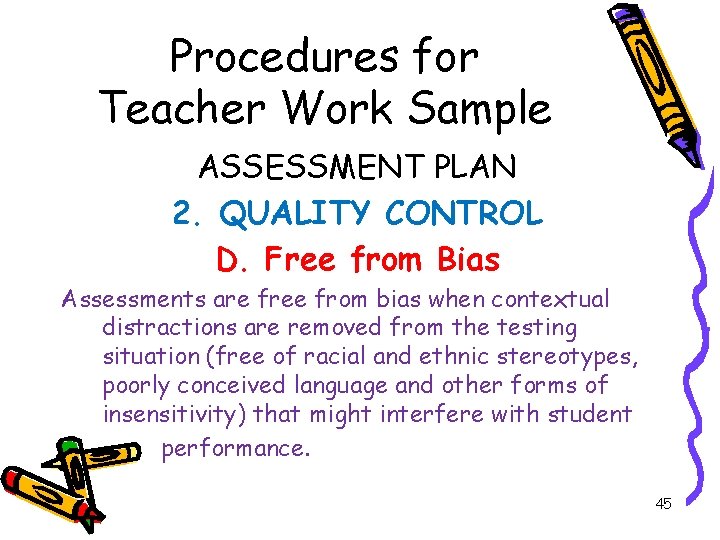 Procedures for
Teacher Work Sample

ASSESSMENT PLAN

2. QUALITY CONTROL

D. Free from Bias

Assessments are free from bias when contextual distractions are removed from the testing situation (free of racial and ethnic stereotypes, poorly conceived language and other forms of insensitivity) that might interfere with student performance.

45